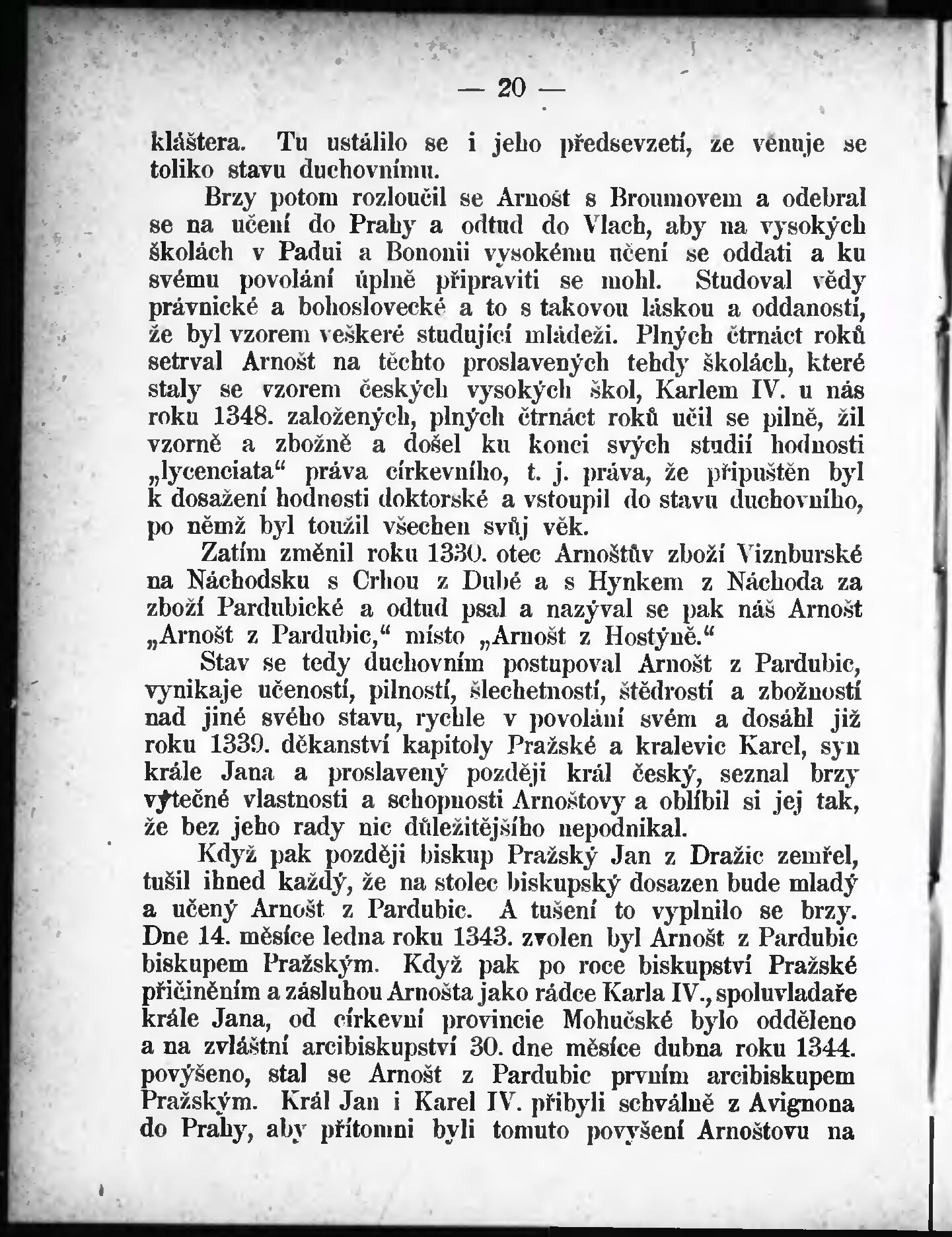 — 20 —

kláštera. Tu ustálilo se i jeho předsevzetí, že věnuje se toliko stavu duchovnímu.

Brzy potom rozloučil se Arnošt s Broumovem a odebral se na učení do Prahy a odtud do Vlach, aby na vysokých školách v Padui a Bononii vysokému učení se oddati a ku svému povolání úplně připraviti se mohl. Studoval vědy právnické a bohoslovecké a to s takovou láskou a oddaností, že byl vzorem veškeré studující mládeži. Plných čtrnáct roků setrval Arnošt na těchto proslavených tehdy školách, které staly se vzorem českých vysokých škol, Karlem IV. u nás roku 1348. založených, plných čtrnáct roků učil se pilně, žil vzorně a zbožně a došel ku konci svých studií hodnosti „lycenciata“ práva církevního, t. j. práva, že připuštěn byl k dosažení hodnosti doktorské a vstoupil do stavu duchovního, po němž byl toužil všechen svůj věk.

Zatím změnil roku 1330. otec Arnoštův zboží Viznburské na Náchodsku s Crhou z Dubé a s Hynkem z Náchoda za zboží Pardubické a odtud psal a nazýval se pak náš Arnošt „Arnošt z Pardubic,“ místo „Arnošt z Hostýně.“

Stav se tedy duchovním postupoval Arnošt z Pardubic, vynikaje učeností, pilností, šlechetností, štědrostí a zbožností nad jiné svého stavu, rychle v povolání svém a dosáhl již roku 1339. děkanství kapitoly Pražské a kralevic Karel, syn krále Jana a proslavený později král český, seznal brzy výtečné vlastnosti a schopnosti Arnoštovy a oblíbil si jej tak, že bez jeho rady nic důležitějšího nepodnikal.

Když pak později biskup Pražský Jan z Dražic zemřel, tušil ihned každý, že na stolec biskupský dosazen bude mladý a učený Arnošt z Pardubic. A tušení to vyplnilo se brzy. Dne 14. měsíce ledna roku 1343. zvolen byl Arnošt z Pardubic biskupem Pražským. Když pak po roce biskupství Pražské přičiněním a zásluhou Arnošta jako rádce Karla IV., spoluvladaře krále Jana, od církevní provincie Mohučské bylo odděleno a na zvláštní arcibiskupství 30. dne měsíce dubna roku 1344. povýšeno, stal se Arnošt z Pardubic prvním arcibiskupem Pražským. Král Jan i Karel IV. přibyli schválně z Avignona do Prahy, aby přítomni byli tomuto povýšení Arnoštovu na